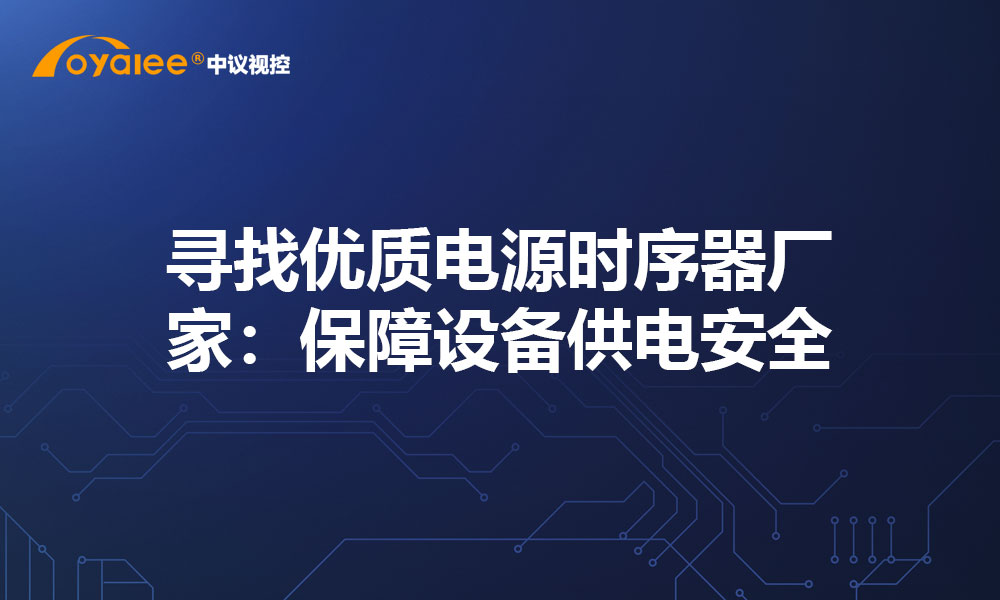 oyalee® 中议视控

寻找优质电源时序器厂家：保障设备供电安全